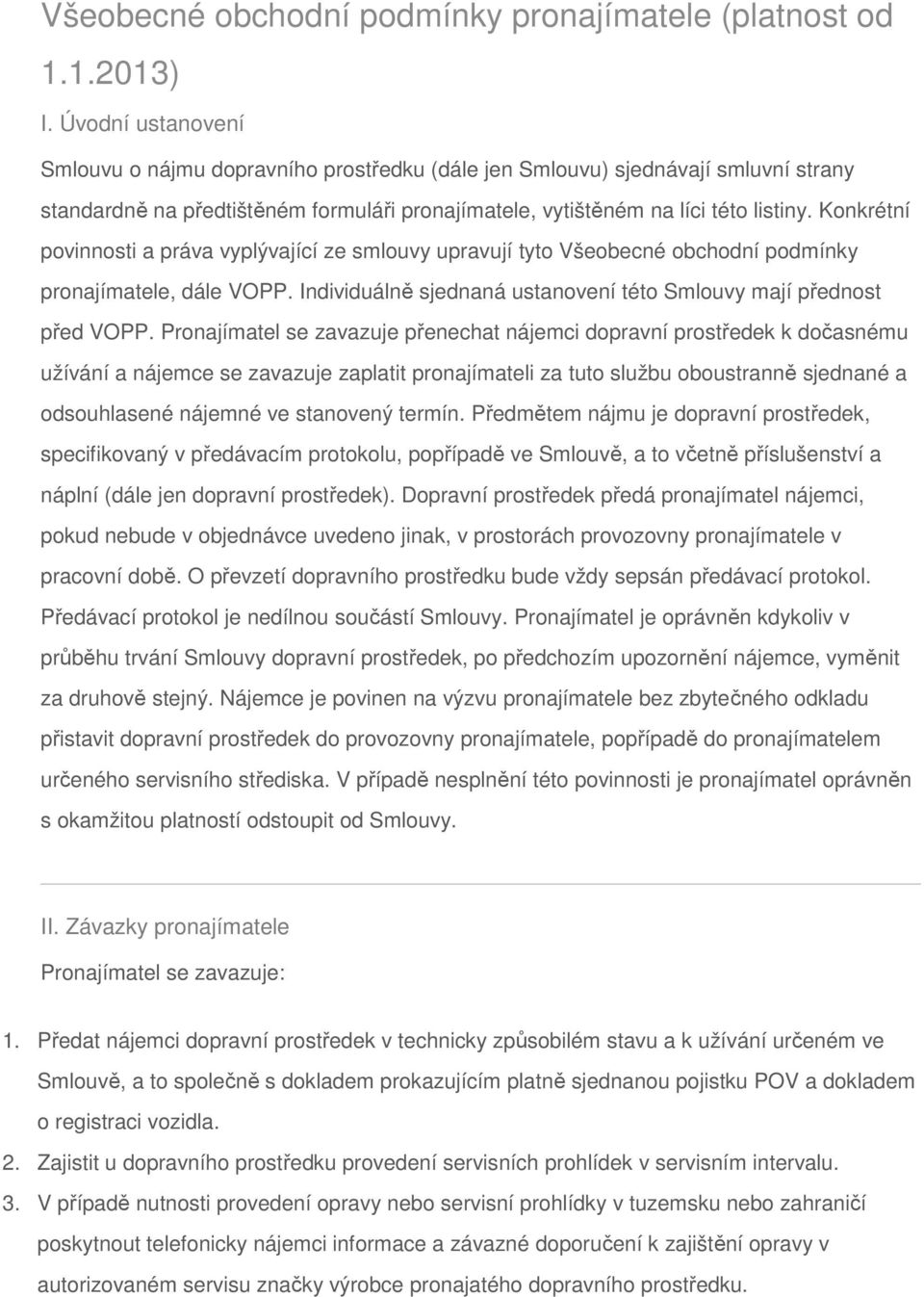 Všeobecné obchodní podmínky pronajímatele (platnost od 1.1.2013)

I. Úvodní ustanovení

Smlouvu o nájmu dopravního prostředku (dále jen Smlouvu) sjednávají smluvní strany standardně na předtištěném formuláři pronajímatele, vytištěném na líci této listiny. Konkrétní povinnosti a práva vyplývající ze smlouvy upravují tyto Všeobecné obchodní podmínky pronajímatele, dále VOPP. Individuálně sjednaná ustanovení této Smlouvy mají přednost před VOPP. Pronajímatel se zavazuje přenechat nájemci dopravní prostředek k dočasnému užívání a nájemce se zavazuje zaplatit pronajímateli za tuto službu oboustranně sjednané a odsouhlasené nájemné ve stanovený termín. Předmětem nájmu je dopravní prostředek, specifikovaný v předávacím protokolu, popřípadě ve Smlouvě, a to včetně příslušenství a náplní (dále jen dopravní prostředek). Dopravní prostředek předá pronajímatel nájemci, pokud nebude v objednávce uvedeno jinak, v prostorách provozovny pronajímatele v pracovní době. O převzetí dopravního prostředku bude vždy sepsán předávací protokol. Předávací protokol je nedílnou součástí Smlouvy. Pronajímatel je oprávněn kdykoliv v průběhu trvání Smlouvy dopravní prostředek, po předchozím upozornění nájemce, vyměnit za druhově stejný. Nájemce je povinen na výzvu pronajímatele bez zbytečného odkladu přistavit dopravní prostředek do provozovny pronajímatele, popřípadě do pronajímatelem určeného servisního střediska. V případě nesplnění této povinnosti je pronajímatel oprávněn s okamžitou platností odstoupit od Smlouvy.

II. Závazky pronajímatele

Pronajímatel se zavazuje:

1. Předat nájemci dopravní prostředek v technicky způsobilém stavu a k užívání určeném ve Smlouvě, a to společně s dokladem prokazujícím platně sjednanou pojistku POV a dokladem o registraci vozidla.
2. Zajistit u dopravního prostředku provedení servisních prohlídek v servisním intervalu.
3. V případě nutnosti provedení opravy nebo servisní prohlídky v tuzemsku nebo zahraničí poskytnout telefonicky nájemci informace a závazné doporučení k zajištění opravy v autorizovaném servisu značky výrobce pronajatého dopravního prostředku.